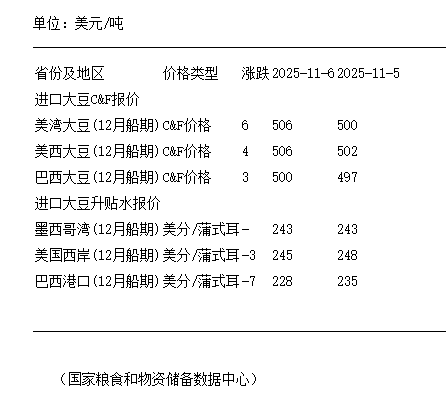 单位：美元/吨

| 省份及地区 | 价格类型 | 涨跌 | 2025-11-6 | 2025-11-5 |
|---|---|---|---|---|
| 进口大豆C&F报价 | | | | |
| 美湾大豆(12月船期) | C&F价格 | 6 | 506 | 500 |
| 美西大豆(12月船期) | C&F价格 | 4 | 506 | 502 |
| 巴西大豆(12月船期) | C&F价格 | 3 | 500 | 497 |
| 进口大豆升贴水报价 | | | | |
| 墨西哥湾(12月船期) | 美分/蒲式耳 | - | 243 | 243 |
| 美国西岸(12月船期) | 美分/蒲式耳 | -3 | 245 | 248 |
| 巴西港口(12月船期) | 美分/蒲式耳 | -7 | 228 | 235 |

（国家粮食和物资储备数据中心）